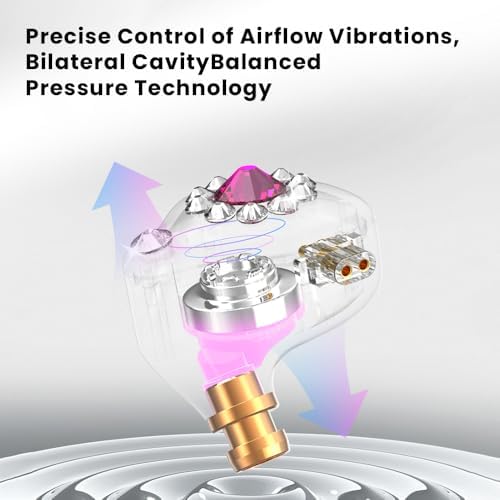 Precise Control of Airflow Vibrations, Bilateral CavityBalanced Pressure Technology